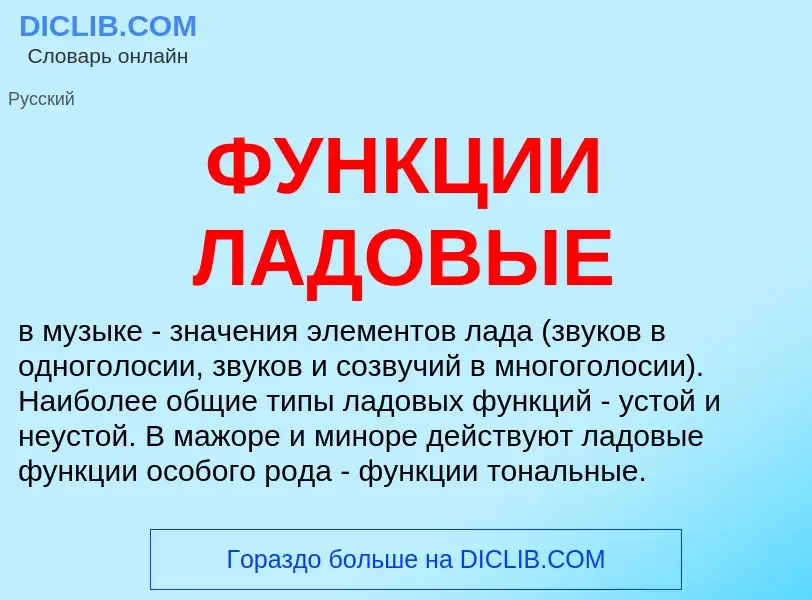 DICLIB.COM
Словарь онлайн

Русский

ФУНКЦИИ ЛАДОВЫЕ

в музыке - значения элементов лада (звуков в одноголосии, звуков и созвучий в многоголосии). Наиболее общие типы ладовых функций - устой и неустой. В мажоре и миноре действуют ладовые функции особого рода - функции тональные.

Гораздо больше на DICLIB.COM